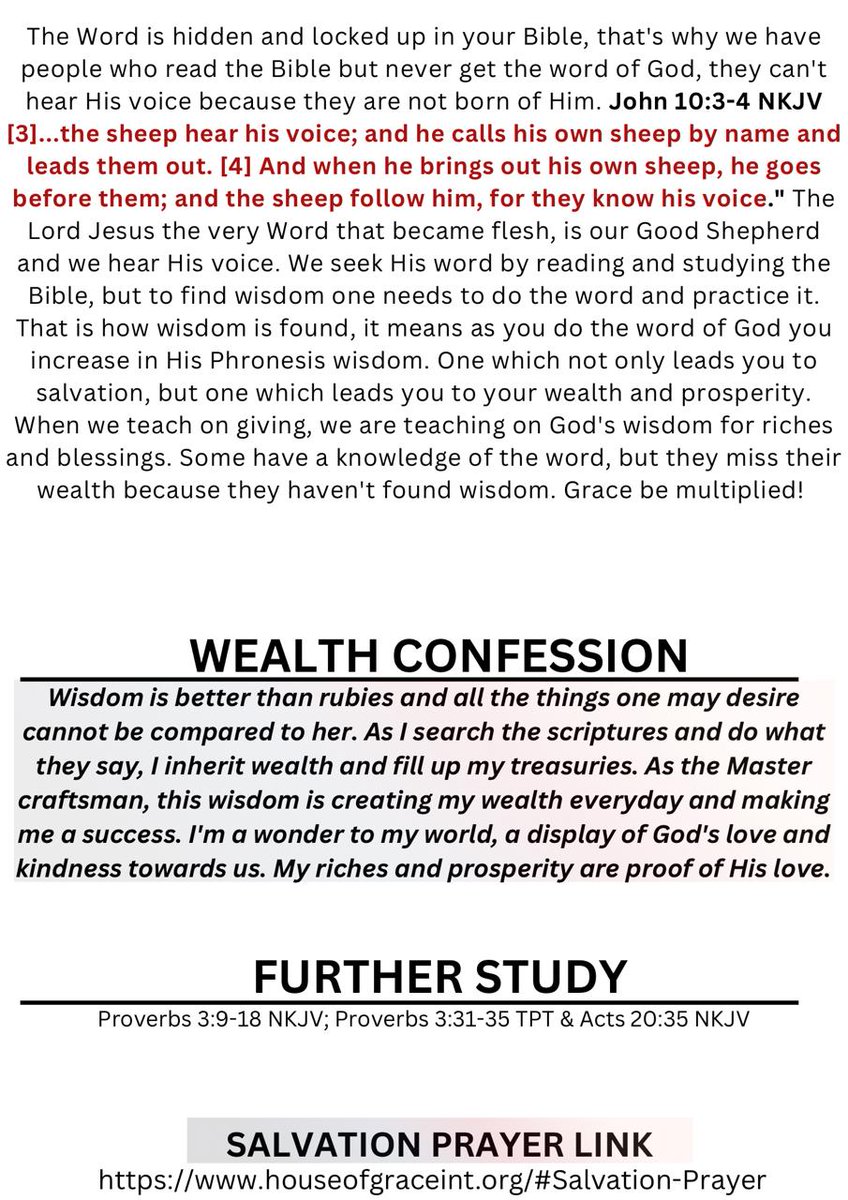 The Word is hidden and locked up in your Bible, that's why we have people who read the Bible but never get the word of God, they can't hear His voice because they are not born of Him. John 10:3-4 NKJV [3]...the sheep hear his voice; and he calls his own sheep by name and leads them out. [4] And when he brings out his own sheep, he goes before them; and the sheep follow him, for they know his voice." The Lord Jesus the very Word that became flesh, is our Good Shepherd and we hear His voice. We seek His word by reading and studying the Bible, but to find wisdom one needs to do the word and practice it. That is how wisdom is found, it means as you do the word of God you increase in His Phronesis wisdom. One which not only leads you to salvation, but one which leads you to your wealth and prosperity. When we teach on giving, we are teaching on God's wisdom for riches and blessings. Some have a knowledge of the word, but they miss their wealth because they haven't found wisdom. Grace be multiplied!

WEALTH CONFESSION

Wisdom is better than rubies and all the things one may desire cannot be compared to her. As I search the scriptures and do what they say, I inherit wealth and fill up my treasuries. As the Master craftsman, this wisdom is creating my wealth everyday and making me a success. I'm a wonder to my world, a display of God's love and kindness towards us. My riches and prosperity are proof of His love.

FURTHER STUDY

Proverbs 3:9-18 NKJV; Proverbs 3:31-35 TPT & Acts 20:35 NKJV

SALVATION PRAYER LINK

https://www.houseofgraceint.org/#Salvation-Prayer